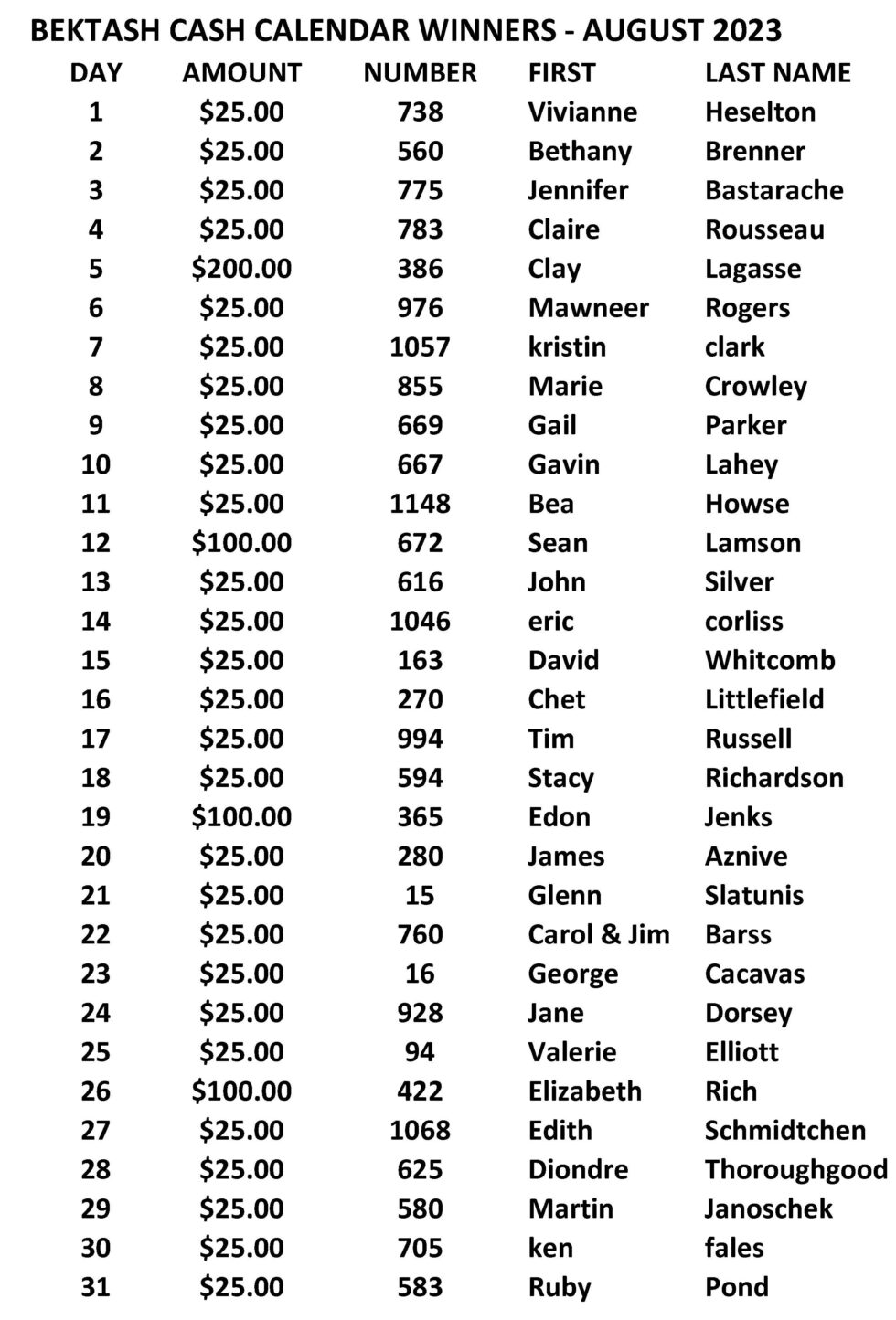 BEKTASH CASH CALENDAR WINNERS - AUGUST 2023

| DAY | AMOUNT | NUMBER | FIRST | LAST NAME |
|---|---|---|---|---|
| 1 | \$25.00 | 738 | Vivianne | Heselton |
| 2 | \$25.00 | 560 | Bethany | Brenner |
| 3 | \$25.00 | 775 | Jennifer | Bastarache |
| 4 | \$25.00 | 783 | Claire | Rousseau |
| 5 | \$200.00 | 386 | Clay | Lagasse |
| 6 | \$25.00 | 976 | Mawneer | Rogers |
| 7 | \$25.00 | 1057 | kristin | clark |
| 8 | \$25.00 | 855 | Marie | Crowley |
| 9 | \$25.00 | 669 | Gail | Parker |
| 10 | \$25.00 | 667 | Gavin | Lahey |
| 11 | \$25.00 | 1148 | Bea | Howse |
| 12 | \$100.00 | 672 | Sean | Lamson |
| 13 | \$25.00 | 616 | John | Silver |
| 14 | \$25.00 | 1046 | eric | corliss |
| 15 | \$25.00 | 163 | David | Whitcomb |
| 16 | \$25.00 | 270 | Chet | Littlefield |
| 17 | \$25.00 | 994 | Tim | Russell |
| 18 | \$25.00 | 594 | Stacy | Richardson |
| 19 | \$100.00 | 365 | Edon | Jenks |
| 20 | \$25.00 | 280 | James | Aznive |
| 21 | \$25.00 | 15 | Glenn | Slatunis |
| 22 | \$25.00 | 760 | Carol & Jim | Barss |
| 23 | \$25.00 | 16 | George | Cacavas |
| 24 | \$25.00 | 928 | Jane | Dorsey |
| 25 | \$25.00 | 94 | Valerie | Elliott |
| 26 | \$100.00 | 422 | Elizabeth | Rich |
| 27 | \$25.00 | 1068 | Edith | Schmidtchen |
| 28 | \$25.00 | 625 | Diondre | Thoroughgood |
| 29 | \$25.00 | 580 | Martin | Janoschek |
| 30 | \$25.00 | 705 | ken | fales |
| 31 | \$25.00 | 583 | Ruby | Pond |